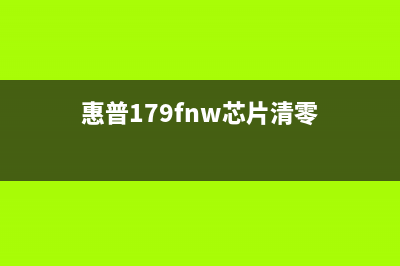 惠普179fnw芯片清零